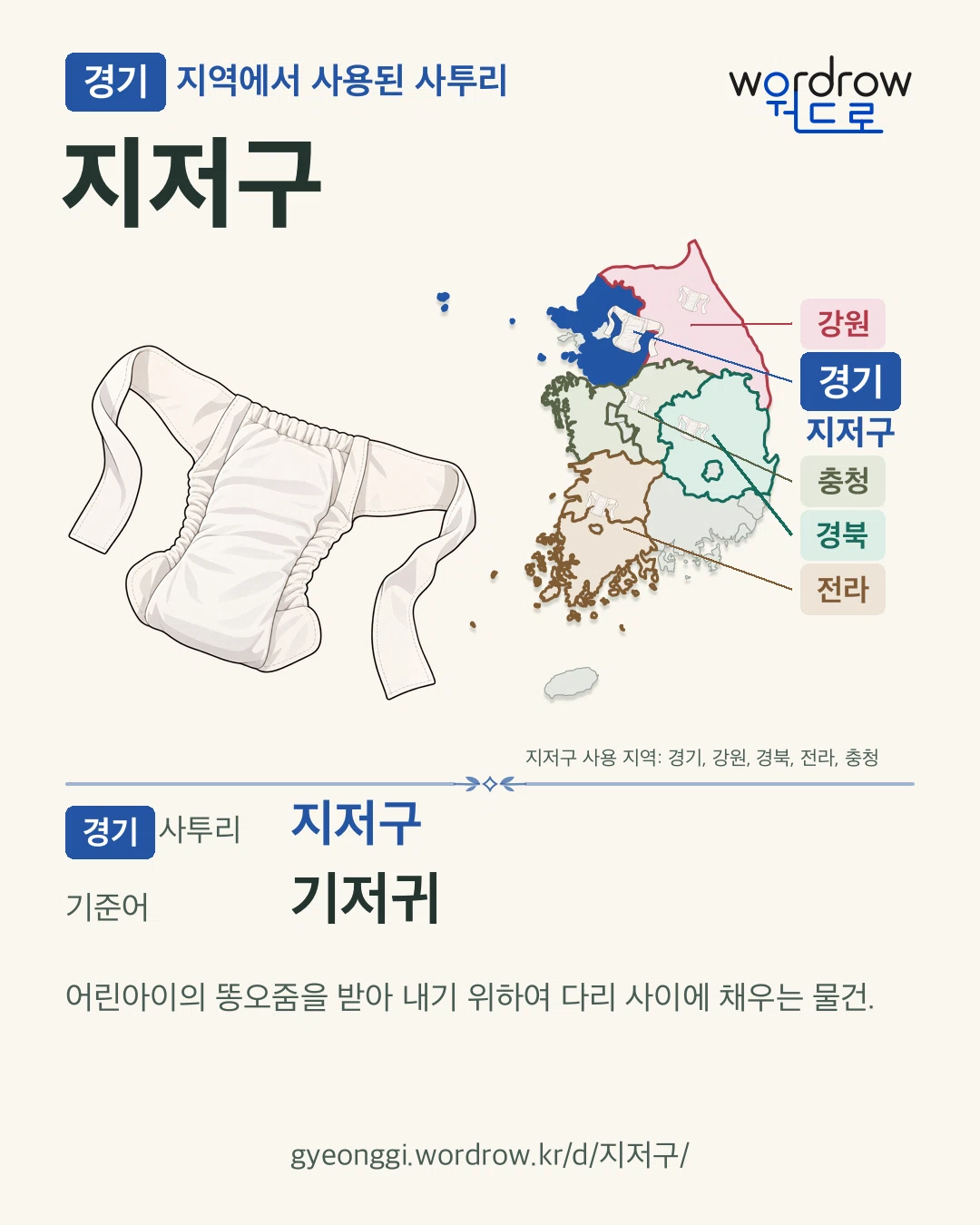 경기 지역에서 사용된 사투리

wordrow
워드로

지저구

강원
경기
지저구
충청
경북
전라

지저구 사용 지역: 경기, 강원, 경북, 전라, 충청

경기 사투리 지저구

기준어 기저귀

어린아이의 똥오줌을 받아 내기 위하여 다리 사이에 채우는 물건.

gyeonggi.wordrow.kr/d/지저구/